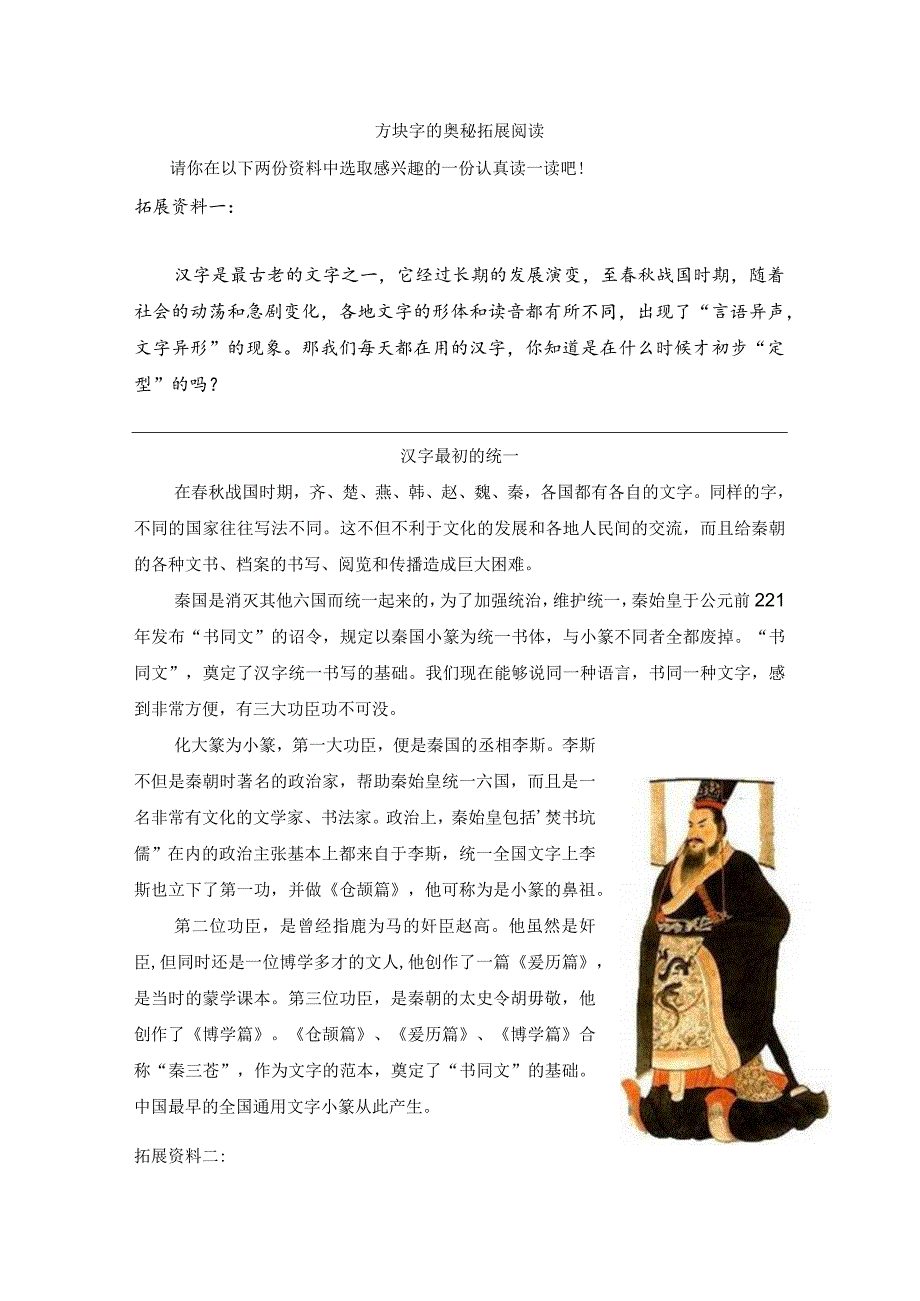 方块字的奥秘拓展阅读

请你在以下两份资料中选取感兴趣的一份认真读一读吧！

拓展资料一：

汉字是最古老的文字之一，它经过长期的发展演变，至春秋战国时期，随着社会的动荡和急剧变化，各地文字的形体和读音都有所不同，出现了“言语异声，文字异形”的现象。那我们每天都在用的汉字，你知道是在什么时候才初步“定型”的吗？

汉字最初的统一

在春秋战国时期，齐、楚、燕、韩、赵、魏、秦，各国都有各自的文字。同样的字，不同的国家往往写法不同。这不但不利于文化的发展和各地人民间的交流，而且给秦朝的各种文书、档案的书写、阅览和传播造成巨大困难。

秦国是消灭其他六国而统一起来的，为了加强统治，维护统一，秦始皇于公元前221年发布“书同文”的诏令，规定以秦国小篆为统一书体，与小篆不同者全都废掉。“书同文”，奠定了汉字统一书写的基础。我们现在能够说同一种语言，书同一种文字，感到非常方便，有三大功臣功不可没。

化大篆为小篆，第一大功臣，便是秦国的丞相李斯。李斯不但是秦朝时著名的政治家，帮助秦始皇统一六国，而且是一名非常有文化的文学家、书法家。政治上，秦始皇包括’焚书坑儒”在内的政治主张基本上都来自于李斯，统一全国文字上李斯也立下了第一功，并做《仓颉篇》，他可称为是小篆的鼻祖。

第二位功臣，是曾经指鹿为马的奸臣赵高。他虽然是奸臣，但同时还是一位博学多才的文人，他创作了一篇《爰历篇》，是当时的蒙学课本。第三位功臣，是秦朝的太史令胡毋敬，他创作了《博学篇》。《仓颉篇》、《爰历篇》、《博学篇》合称“秦三苍”，作为文字的范本，奠定了“书同文”的基础。中国最早的全国通用文字小篆从此产生。

拓展资料二: